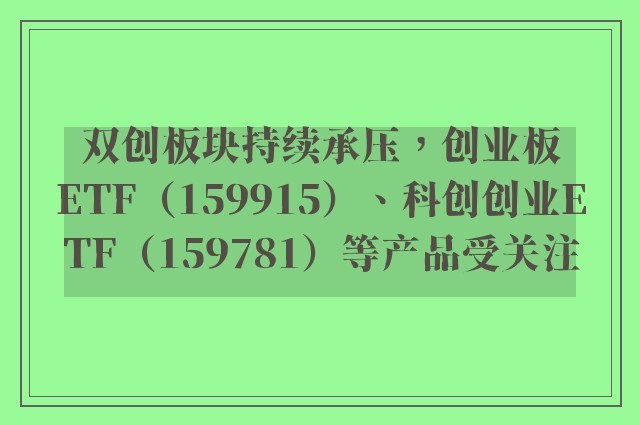 双创板块持续承压，创业板ETF（159915）、科创创业ETF（159781）等产品受关注